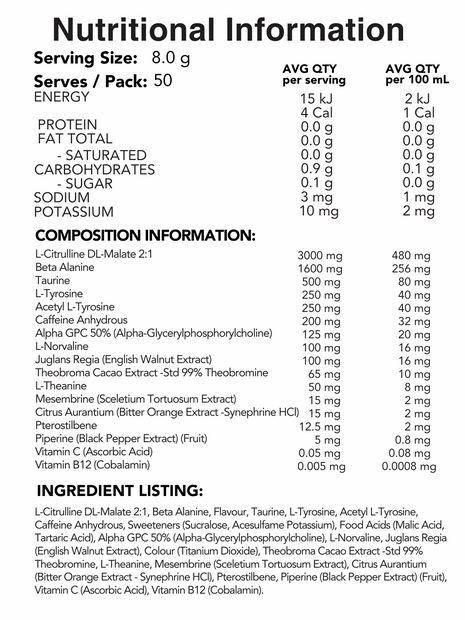 Nutritional Information

Serving Size: 8.0 g
Serves / Pack: 50

| | AVG QTY per serving | AVG QTY per 100 mL |
|---|---|---|
| ENERGY | 15 kJ | 2 kJ |
| | 4 Cal | 1 Cal |
| PROTEIN | 0.0 g | 0.0 g |
| FAT TOTAL | 0.0 g | 0.0 g |
| - SATURATED | 0.0 g | 0.0 g |
| CARBOHYDRATES | 0.9 g | 0.1 g |
| - SUGAR | 0.1 g | 0.0 g |
| SODIUM | 3 mg | 1 mg |
| POTASSIUM | 10 mg | 2 mg |

COMPOSITION INFORMATION:

| | | |
|---|---|---|
| L-Citrulline DL-Malate 2:1 | 3000 mg | 480 mg |
| Beta Alanine | 1600 mg | 256 mg |
| Taurine | 500 mg | 80 mg |
| L-Tyrosine | 250 mg | 40 mg |
| Acetyl L-Tyrosine | 250 mg | 40 mg |
| Caffeine Anhydrous | 200 mg | 32 mg |
| Alpha GPC 50% (Alpha-Glycerylphosphorylcholine) | 125 mg | 20 mg |
| L-Norvaline | 100 mg | 16 mg |
| Juglans Regia (English Walnut Extract) | 100 mg | 16 mg |
| Theobroma Cacao Extract -Std 99% Theobromine | 65 mg | 10 mg |
| L-Theanine | 50 mg | 8 mg |
| Mesembrine (Sceletium Tortuosum Extract) | 15 mg | 2 mg |
| Citrus Aurantium (Bitter Orange Extract -Synephrine HCl) | 15 mg | 2 mg |
| Pterostilbene | 12.5 mg | 2 mg |
| Piperine (Black Pepper Extract) (Fruit) | 5 mg | 0.8 mg |
| Vitamin C (Ascorbic Acid) | 0.05 mg | 0.08 mg |
| Vitamin B12 (Cobalamin) | 0.005 mg | 0.0008 mg |

INGREDIENT LISTING:

L-Citrulline DL-Malate 2:1, Beta Alanine, Flavour, Taurine, L-Tyrosine, Acetyl L-Tyrosine, Caffeine Anhydrous, Sweeteners (Sucralose, Acesulfame Potassium), Food Acids (Malic Acid, Tartaric Acid), Alpha GPC 50% (Alpha-Glycerylphosphorylcholine), L-Norvaline, Juglans Regia (English Walnut Extract), Colour (Titanium Dioxide), Theobroma Cacao Extract -Std 99% Theobromine, L-Theanine, Mesembrine (Sceletium Tortuosum Extract), Citrus Aurantium (Bitter Orange Extract - Synephrine HCl), Pterostilbene, Piperine (Black Pepper Extract) (Fruit), Vitamin C (Ascorbic Acid), Vitamin B12 (Cobalamin).